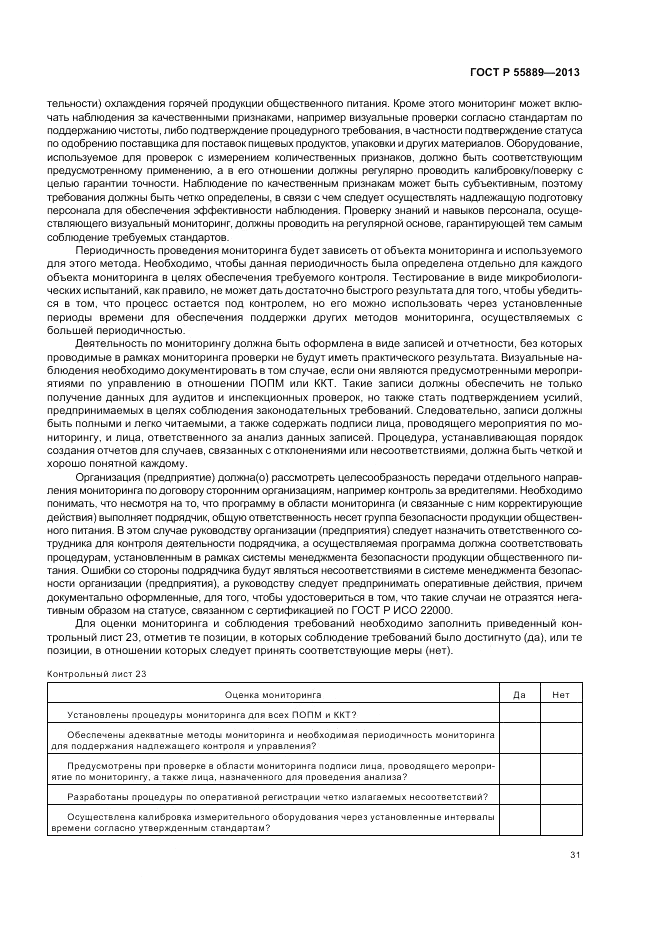 ГОСТ Р 55889—2013

тельности) охлаждения горячей продукции общественного питания. Кроме этого мониторинг может включать наблюдения за качественными признаками, например визуальные проверки согласно стандартам по поддержанию чистоты, либо подтверждение процедурного требования, в частности подтверждение статуса по одобрению поставщика для поставок пищевых продуктов, упаковки и других материалов. Оборудование, используемое для проверок с измерением количественных признаков, должно быть соответствующим предусмотренному применению, а в его отношении должны регулярно проводить калибровку/поверку с целью гарантии точности. Наблюдение по качественным признакам может быть субъективным, поэтому требования должны быть четко определены, в связи с чем следует осуществлять надлежащую подготовку персонала для обеспечения эффективности наблюдения. Проверку знаний и навыков персонала, осуществляющего визуальный мониторинг, должны проводить на регулярной основе, гарантирующей тем самым соблюдение требуемых стандартов.

Периодичность проведения мониторинга будет зависеть от объекта мониторинга и используемого для этого метода. Необходимо, чтобы данная периодичность была определена отдельно для каждого объекта мониторинга в целях обеспечения требуемого контроля. Тестирование в виде микробиологических испытаний, как правило, не может дать достаточно быстрого результата для того, чтобы убедиться в том, что процесс остается под контролем, но его можно использовать через установленные периоды времени для обеспечения поддержки других методов мониторинга, осуществляемых с большей периодичностью.

Деятельность по мониторингу должна быть оформлена в виде записей и отчетности, без которых проводимые в рамках мониторинга проверки не будут иметь практического результата. Визуальные наблюдения необходимо документировать в том случае, если они являются предусмотренными мероприятиями по управлению в отношении ПОПМ или ККТ. Такие записи должны обеспечить не только получение данных для аудитов и инспекционных проверок, но также стать подтверждением усилий, предпринимаемых в целях соблюдения законодательных требований. Следовательно, записи должны быть полными и легко читаемыми, а также содержать подписи лица, проводящего мероприятия по мониторингу, и лица, ответственного за анализ данных записей. Процедура, устанавливающая порядок создания отчетов для случаев, связанных с отклонениями или несоответствиями, должна быть четкой и хорошо понятной каждому.

Организация (предприятие) должна(о) рассмотреть целесообразность передачи отдельного направления мониторинга по договору сторонним организациям, например контроль за вредителями. Необходимо понимать, что несмотря на то, что программу в области мониторинга (и связанные с ним корректирующие действия) выполняет подрядчик, общую ответственность несет группа безопасности продукции общественного питания. В этом случае руководству организации (предприятия) следует назначить ответственного сотрудника для контроля деятельности подрядчика, а осуществляемая программа должна соответствовать процедурам, установленным в рамках системы менеджмента безопасности продукции общественного питания. Ошибки со стороны подрядчика будут являться несоответствиями в системе менеджмента безопасности организации (предприятия), а руководству следует предпринимать оперативные действия, причем документально оформленные, для того, чтобы удостовериться в том, что такие случаи не отразятся негативным образом на статусе, связанном с сертификацией по ГОСТ Р ИСО 22000.

Для оценки мониторинга и соблюдения требований необходимо заполнить приведенный контрольный лист 23, отметив те позиции, в которых соблюдение требований было достигнуто (да), или те позиции, в отношении которых следует принять соответствующие меры (нет).

Контрольный лист 23

| Оценка мониторинга | Да | Нет |
|---|---|---|
| Установлены процедуры мониторинга для всех ПОПМ и ККТ? | | |
| Обеспечены адекватные методы мониторинга и необходимая периодичность мониторинга для поддержания надлежащего контроля и управления? | | |
| Предусмотрены при проверке в области мониторинга подписи лица, проводящего мероприятие по мониторингу, а также лица, назначенного для проведения анализа? | | |
| Разработаны процедуры по оперативной регистрации четко излагаемых несоответствий? | | |
| Осуществлена калибровка измерительного оборудования через установленные интервалы времени согласно утвержденным стандартам? | | |

31